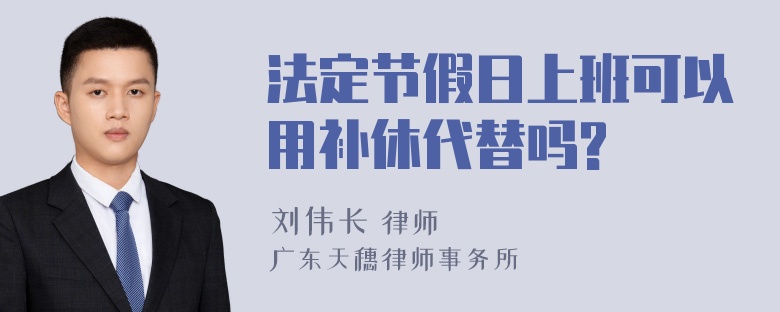 法定节假日上班可以用补休代替吗?

刘伟长 律师
广东天穗律师事务所